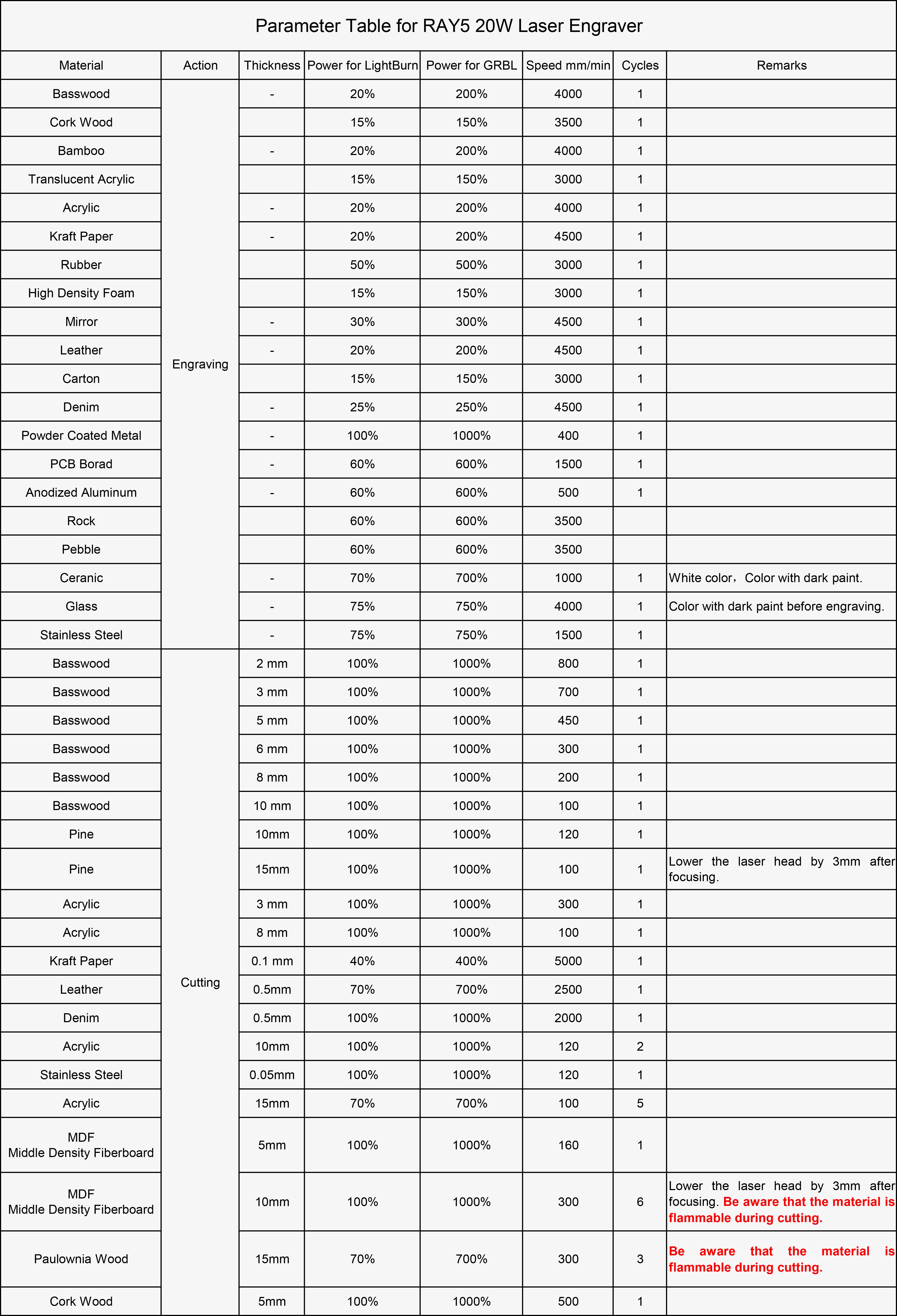 Parameter Table for RAY5 20W Laser Engraver

| Material | Action | Thickness | Power for LightBurn | Power for GRBL | Speed mm/min | Cycles | Remarks |
|---|---|---|---|---|---|---|---|
| Basswood | Engraving | - | 20% | 200% | 4000 | 1 | |
| Cork Wood | | | 15% | 150% | 3500 | 1 | |
| Bamboo | | - | 20% | 200% | 4000 | 1 | |
| Translucent Acrylic | | | 15% | 150% | 3000 | 1 | |
| Acrylic | | - | 20% | 200% | 4000 | 1 | |
| Kraft Paper | | - | 20% | 200% | 4500 | 1 | |
| Rubber | | | 50% | 500% | 3000 | 1 | |
| High Density Foam | | | 15% | 150% | 3000 | 1 | |
| Mirror | | - | 30% | 300% | 4500 | 1 | |
| Leather | | - | 20% | 200% | 4500 | 1 | |
| Carton | | | 15% | 150% | 3000 | 1 | |
| Denim | | - | 25% | 250% | 4500 | 1 | |
| Powder Coated Metal | | - | 100% | 1000% | 400 | 1 | |
| PCB Borad | | - | 60% | 600% | 1500 | 1 | |
| Anodized Aluminum | | - | 60% | 600% | 500 | 1 | |
| Rock | | | 60% | 600% | 3500 | | |
| Pebble | | | 60% | 600% | 3500 | | |
| Ceranic | | - | 70% | 700% | 1000 | 1 | White color，Color with dark paint. |
| Glass | | - | 75% | 750% | 4000 | 1 | Color with dark paint before engraving. |
| Stainless Steel | | - | 75% | 750% | 1500 | 1 | |
| Basswood | Cutting | 2 mm | 100% | 1000% | 800 | 1 | |
| Basswood | | 3 mm | 100% | 1000% | 700 | 1 | |
| Basswood | | 5 mm | 100% | 1000% | 450 | 1 | |
| Basswood | | 6 mm | 100% | 1000% | 300 | 1 | |
| Basswood | | 8 mm | 100% | 1000% | 200 | 1 | |
| Basswood | | 10 mm | 100% | 1000% | 100 | 1 | |
| Pine | | 10mm | 100% | 1000% | 120 | 1 | |
| Pine | | 15mm | 100% | 1000% | 100 | 1 | Lower the laser head by 3mm after focusing. |
| Acrylic | | 3 mm | 100% | 1000% | 300 | 1 | |
| Acrylic | | 8 mm | 100% | 1000% | 100 | 1 | |
| Kraft Paper | | 0.1 mm | 40% | 400% | 5000 | 1 | |
| Leather | | 0.5mm | 70% | 700% | 2500 | 1 | |
| Denim | | 0.5mm | 100% | 1000% | 2000 | 1 | |
| Acrylic | | 10mm | 100% | 1000% | 120 | 2 | |
| Stainless Steel | | 0.05mm | 100% | 1000% | 120 | 1 | |
| Acrylic | | 15mm | 70% | 700% | 100 | 5 | |
| MDF Middle Density Fiberboard | | 5mm | 100% | 1000% | 160 | 1 | |
| MDF Middle Density Fiberboard | | 10mm | 100% | 1000% | 300 | 6 | Lower the laser head by 3mm after focusing. Be aware that the material is flammable during cutting. |
| Paulownia Wood | | 15mm | 70% | 700% | 300 | 3 | Be aware that the material is flammable during cutting. |
| Cork Wood | | 5mm | 100% | 1000% | 500 | 1 | |